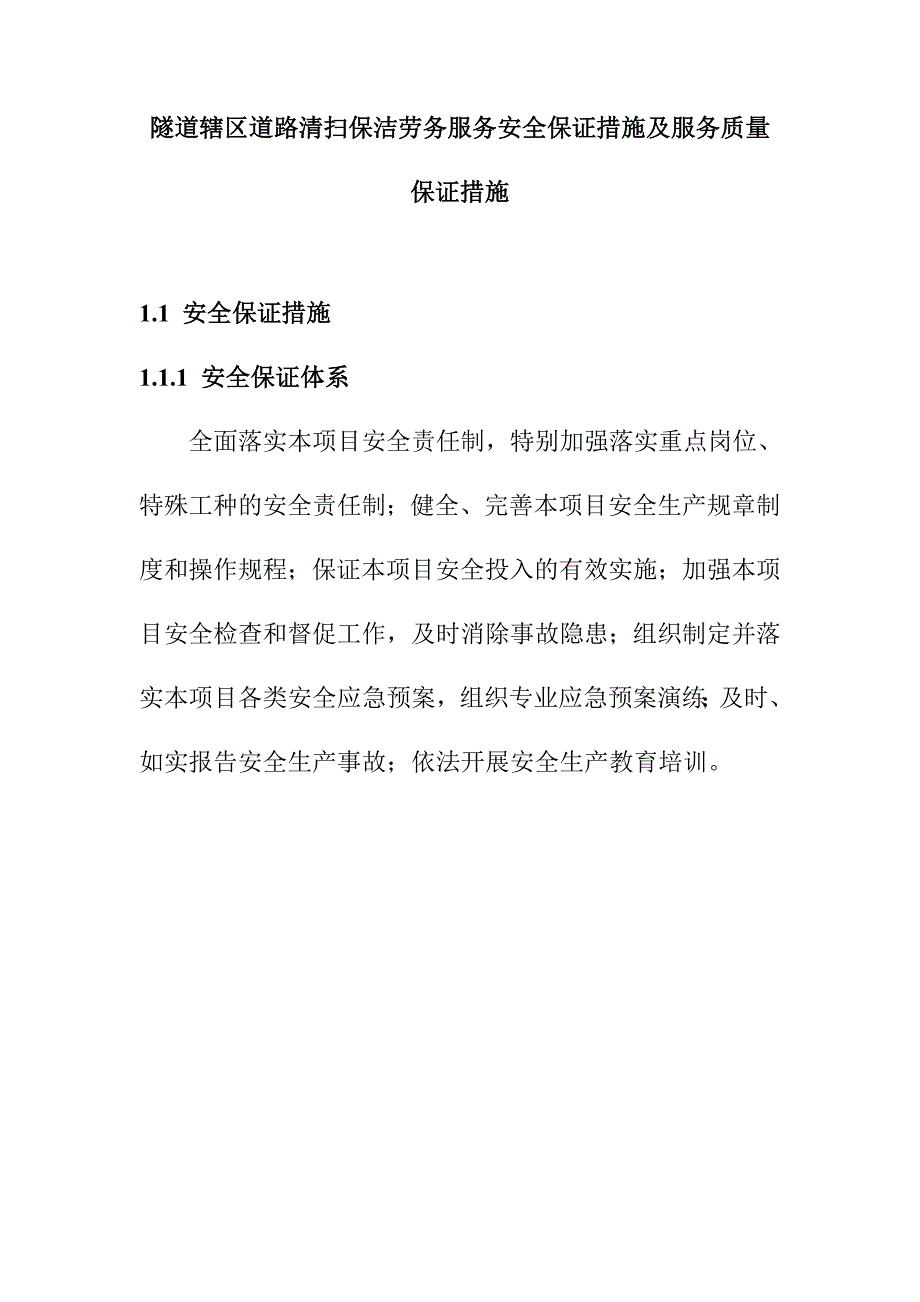 隧道辖区道路清扫保洁劳务服务安全保证措施及服务质量保证措施

1.1 安全保证措施

1.1.1 安全保证体系

全面落实本项目安全责任制，特别加强落实重点岗位、特殊工种的安全责任制；健全、完善本项目安全生产规章制度和操作规程；保证本项目安全投入的有效实施；加强本项目安全检查和督促工作，及时消除事故隐患；组织制定并落实本项目各类安全应急预案，组织专业应急预案演练；及时、如实报告安全生产事故；依法开展安全生产教育培训。